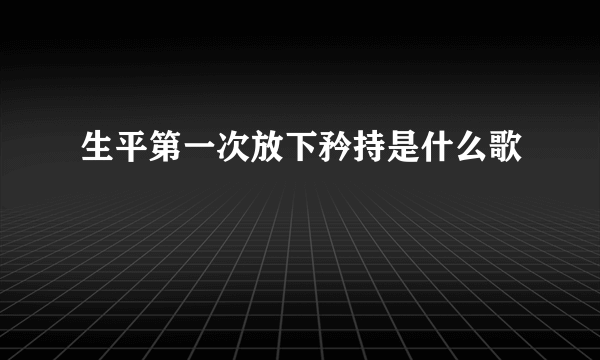 生平第一次放下矜持是什么歌